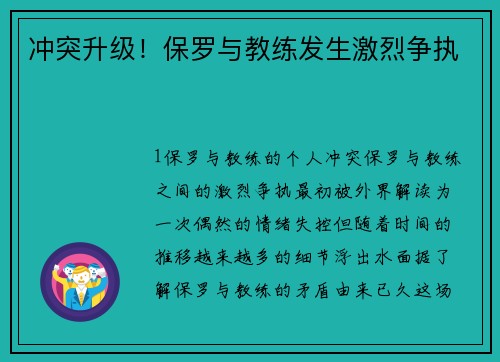 冲突升级！保罗与教练发生激烈争执

1保罗与教练的个人冲突保罗与教练之间的激烈争执最初被外界解读为一次偶然的情绪失控但随着时间的推移越来越多的细节浮出水面据了解保罗与教练的矛盾由来已久这场